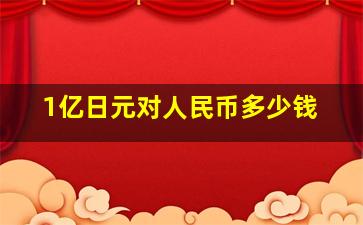 1亿日元对人民币多少钱